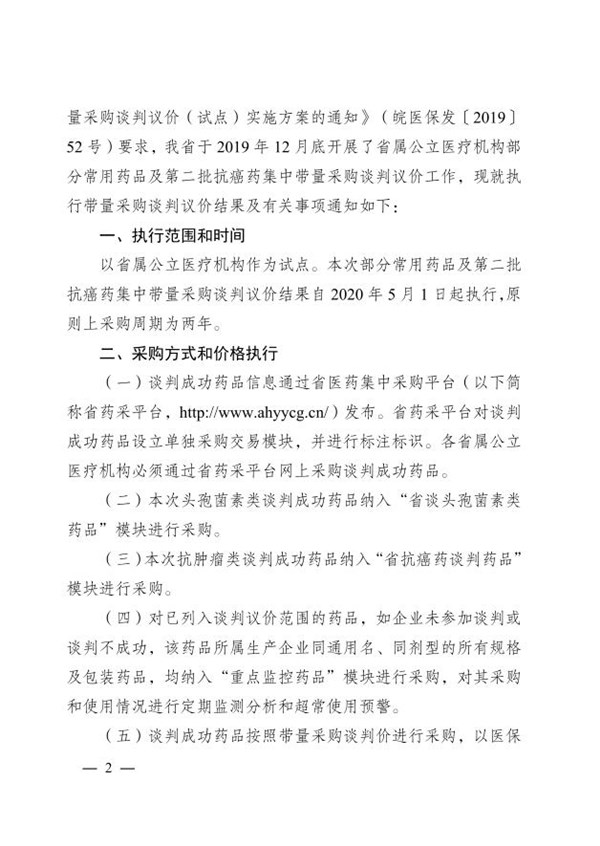 量采购谈判议价（试点）实施方案的通知》（皖医保发〔2019〕52号）要求，我省于2019年12月底开展了省属公立医疗机构部分常用药品及第二批抗癌药集中带量采购谈判议价工作，现就执行带量采购谈判议价结果及有关事项通知如下：

一、执行范围和时间

以省属公立医疗机构作为试点。本次部分常用药品及第二批抗癌药集中带量采购谈判议价结果自2020年5月1日起执行，原则上采购周期为两年。

二、采购方式和价格执行

（一）谈判成功药品信息通过省医药集中采购平台（以下简称省药采平台，http://www.ahyycg.cn/）发布。省药采平台对谈判成功药品设立单独采购交易模块，并进行标注标识。各省属公立医疗机构必须通过省药采平台网上采购谈判成功药品。

（二）本次头孢菌素类谈判成功药品纳入“省谈头孢菌素类药品”模块进行采购。

（三）本次抗肿瘤类谈判成功药品纳入“省抗癌药谈判药品”模块进行采购。

（四）对已列入谈判议价范围的药品，如企业未参加谈判或谈判不成功，该药品所属生产企业同通用名、同剂型的所有规格及包装药品，均纳入“重点监控药品”模块进行采购，对其采购和使用情况进行定期监测分析和超常使用预警。

（五）谈判成功药品按照带量采购谈判价进行采购，以医保

— 2 —